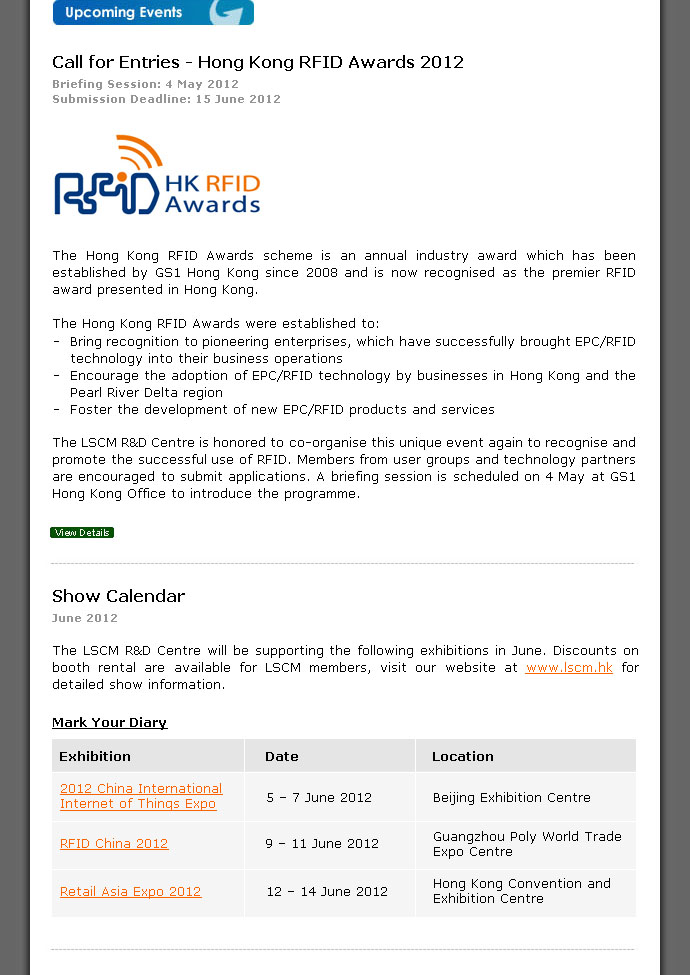 Upcoming Events

Call for Entries - Hong Kong RFID Awards 2012
Briefing Session: 4 May 2012
Submission Deadline: 15 June 2012

RFID HK RFID Awards

The Hong Kong RFID Awards scheme is an annual industry award which has been established by GS1 Hong Kong since 2008 and is now recognised as the premier RFID award presented in Hong Kong.

The Hong Kong RFID Awards were established to:
- Bring recognition to pioneering enterprises, which have successfully brought EPC/RFID technology into their business operations
- Encourage the adoption of EPC/RFID technology by businesses in Hong Kong and the Pearl River Delta region
- Foster the development of new EPC/RFID products and services

The LSCM R&D Centre is honored to co-organise this unique event again to recognise and promote the successful use of RFID. Members from user groups and technology partners are encouraged to submit applications. A briefing session is scheduled on 4 May at GS1 Hong Kong Office to introduce the programme.

View Details

Show Calendar
June 2012

The LSCM R&D Centre will be supporting the following exhibitions in June. Discounts on booth rental are available for LSCM members, visit our website at www.lscm.hk for detailed show information.

Mark Your Diary

| Exhibition | Date | Location |
|---|---|---|
| 2012 China International Internet of Things Expo | 5 – 7 June 2012 | Beijing Exhibition Centre |
| RFID China 2012 | 9 – 11 June 2012 | Guangzhou Poly World Trade Expo Centre |
| Retail Asia Expo 2012 | 12 – 14 June 2012 | Hong Kong Convention and Exhibition Centre |